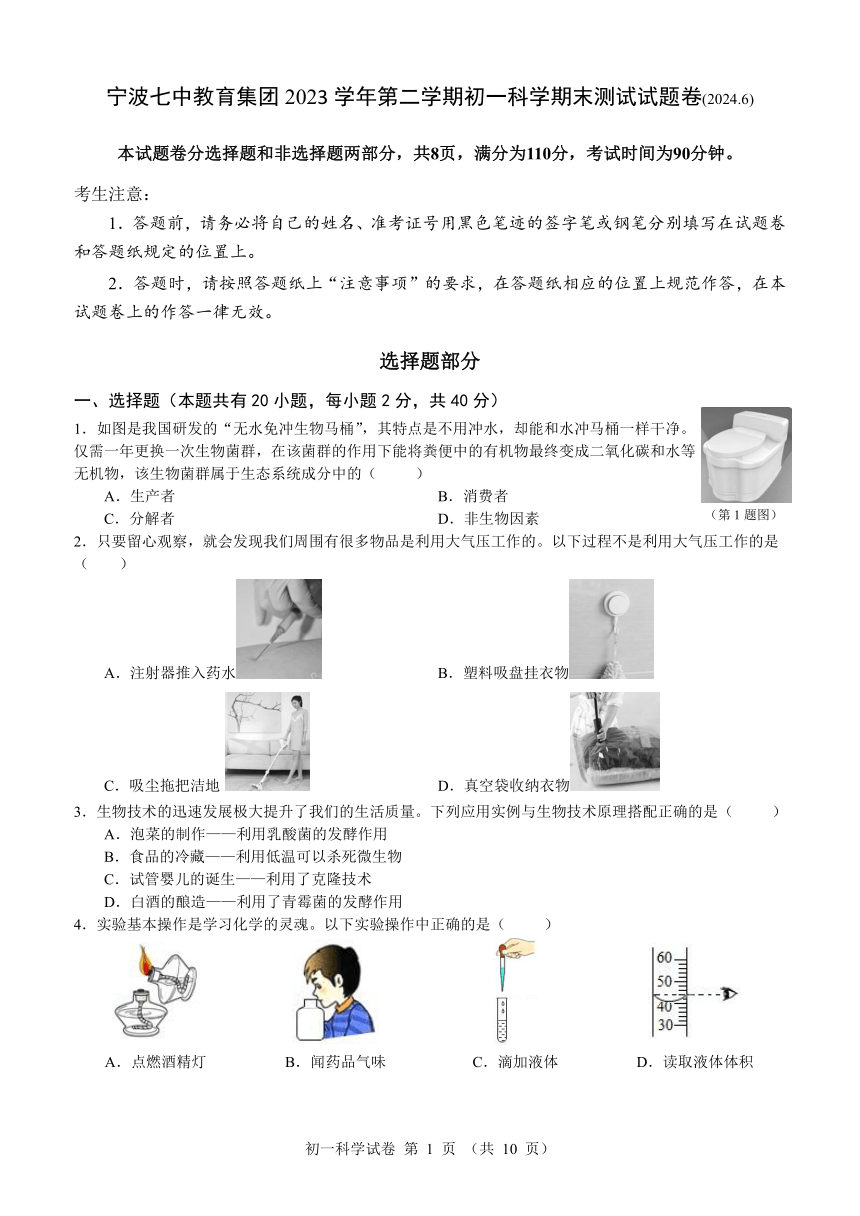 宁波七中教育集团 2023 学年第二学期初一科学期末测试试题卷(2024.6)

本试题卷分选择题和非选择题两部分，共8页，满分为110分，考试时间为90分钟。

考生注意：

1．答题前，请务必将自己的姓名、准考证号用黑色笔迹的签字笔或钢笔分别填写在试题卷和答题纸规定的位置上。

2．答题时，请按照答题纸上“注意事项”的要求，在答题纸相应的位置上规范作答，在本试题卷上的作答一律无效。

选择题部分

一、选择题（本题共有 20 小题，每小题 2 分，共 40 分）

1．如图是我国研发的“无水免冲生物马桶”，其特点是不用冲水，却能和水冲马桶一样干净。仅需一年更换一次生物菌群，在该菌群的作用下能将粪便中的有机物最终变成二氧化碳和水等无机物，该生物菌群属于生态系统成分中的（　　）

A．生产者　　B．消费者

C．分解者　　D．非生物因素

（第 1 题图）

2．只要留心观察，就会发现我们周围有很多物品是利用大气压工作的。以下过程不是利用大气压工作的是（　　）

A．注射器推入药水　　B．塑料吸盘挂衣物

C．吸尘拖把洁地　　D．真空袋收纳衣物

3．生物技术的迅速发展极大提升了我们的生活质量。下列应用实例与生物技术原理搭配正确的是（　　）

A．泡菜的制作——利用乳酸菌的发酵作用

B．食品的冷藏——利用低温可以杀死微生物

C．试管婴儿的诞生——利用了克隆技术

D．白酒的酿造——利用了青霉菌的发酵作用

4．实验基本操作是学习化学的灵魂。以下实验操作中正确的是（　　）

60
50
40
30

A．点燃酒精灯　　B．闻药品气味　　C．滴加液体　　D．读取液体体积

初一科学试卷 第 1 页 （共 10 页）